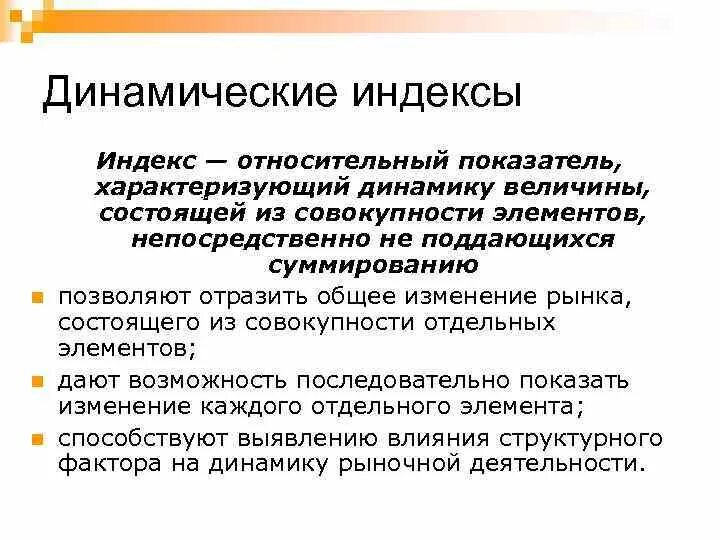 Динамические индексы

Индекс — относительный показатель, характеризующий динамику величины, состоящей из совокупности элементов, непосредственно не поддающихся суммированию

позволяют отразить общее изменение рынка, состоящего из совокупности отдельных элементов;

дают возможность последовательно показать изменение каждого отдельного элемента;

способствуют выявлению влияния структурного фактора на динамику рыночной деятельности.